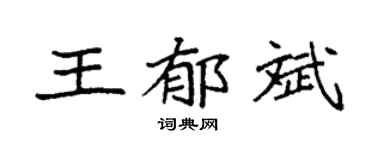 王郁斌

词典网